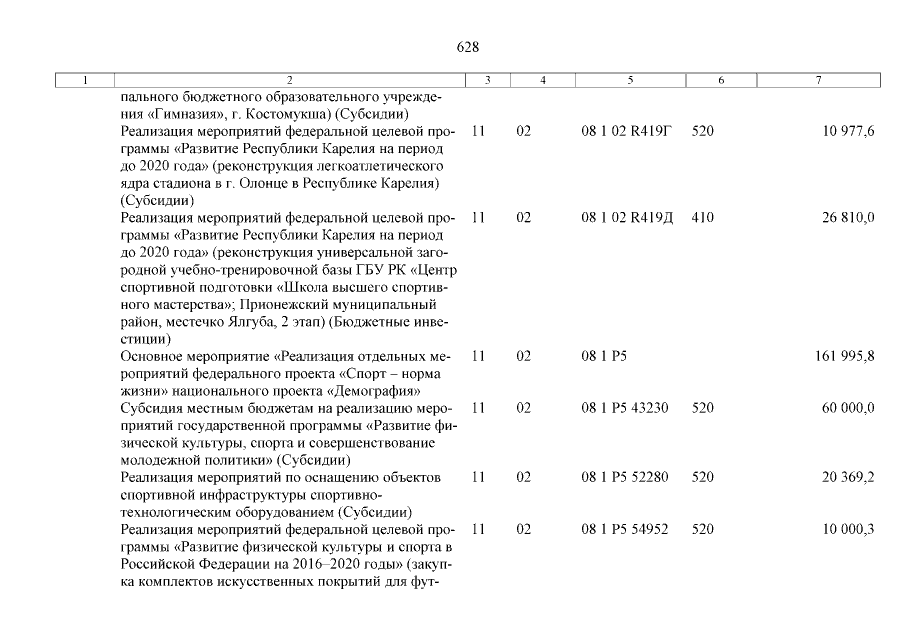 628

| 1 | 2 | 3 | 4 | 5 | 6 | 7 |
|---|---|---|---|---|---|---|
| | пального бюджетного образовательного учреждения «Гимназия», г. Костомукша) (Субсидии) | | | | | |
| | Реализация мероприятий федеральной целевой программы «Развитие Республики Карелия на период до 2020 года» (реконструкция легкоатлетического ядра стадиона в г. Олонце в Республике Карелия) (Субсидии) | 11 | 02 | 08 1 02 R419Г | 520 | 10 977,6 |
| | Реализация мероприятий федеральной целевой программы «Развитие Республики Карелия на период до 2020 года» (реконструкция универсальной загородной учебно-тренировочной базы ГБУ РК «Центр спортивной подготовки «Школа высшего спортивного мастерства»; Прионежский муниципальный район, местечко Ялгуба, 2 этап) (Бюджетные инвестиции) | 11 | 02 | 08 1 02 R419Д | 410 | 26 810,0 |
| | Основное мероприятие «Реализация отдельных мероприятий федерального проекта «Спорт – норма жизни» национального проекта «Демография» | 11 | 02 | 08 1 P5 | | 161 995,8 |
| | Субсидия местным бюджетам на реализацию мероприятий государственной программы «Развитие физической культуры, спорта и совершенствование молодежной политики» (Субсидии) | 11 | 02 | 08 1 P5 43230 | 520 | 60 000,0 |
| | Реализация мероприятий по оснащению объектов спортивной инфраструктуры спортивно-технологическим оборудованием (Субсидии) | 11 | 02 | 08 1 P5 52280 | 520 | 20 369,2 |
| | Реализация мероприятий федеральной целевой программы «Развитие физической культуры и спорта в Российской Федерации на 2016–2020 годы» (закупка комплектов искусственных покрытий для фут- | 11 | 02 | 08 1 P5 54952 | 520 | 10 000,3 |